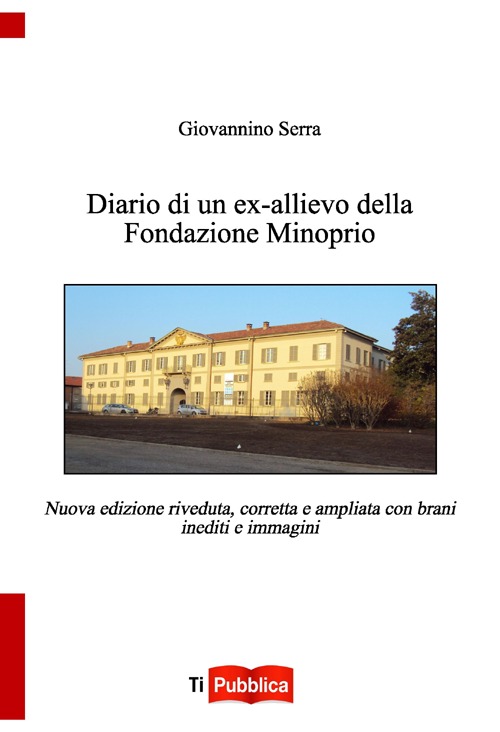 Giovannino Serra

Diario di un ex-allievo della Fondazione Minoprio

Nuova edizione riveduta, corretta e ampliata con brani inediti e immagini

Ti Pubblica